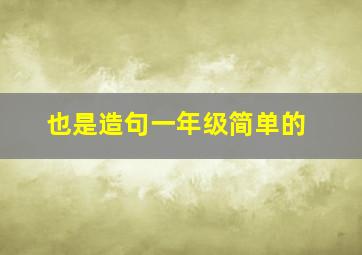 也是造句一年级简单的